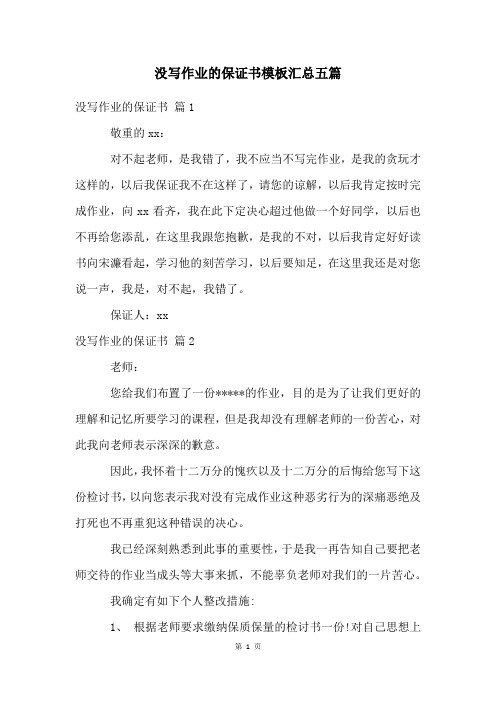 没写作业的保证书模板汇总五篇

没写作业的保证书 篇1

敬重的xx:

对不起老师，是我错了，我不应当不写完作业，是我的贪玩才这样的，以后我保证我不在这样了，请您的谅解，以后我肯定按时完成作业，向xx看齐，我在此下定决心超过他做一个好同学，以后也不再给您添乱，在这里我跟您抱歉，是我的不对，以后我肯定好好读书向宋濂看起，学习他的刻苦学习，以后要知足，在这里我还是对您说一声，我是，对不起，我错了。

保证人：xx

没写作业的保证书 篇2

老师：

您给我们布置了一份*****的作业，目的是为了让我们更好的理解和记忆所要学习的课程，但是我却没有理解老师的一份苦心，对此我向老师表示深深的歉意。

因此，我怀着十二万分的愧疚以及十二万分的后悔给您写下这份检讨书，以向您表示我对没有完成作业这种恶劣行为的深痛恶绝及打死也不再重犯这种错误的决心。

我已经深刻熟悉到此事的重要性，于是我一再告知自己要把老师交待的作业当成头等大事来抓，不能辜负老师对我们的一片苦心。

我确定有如下个人整改措施:

1、 根据老师要求缴纳保质保量的检讨书一份!对自己思想上

第 1 页